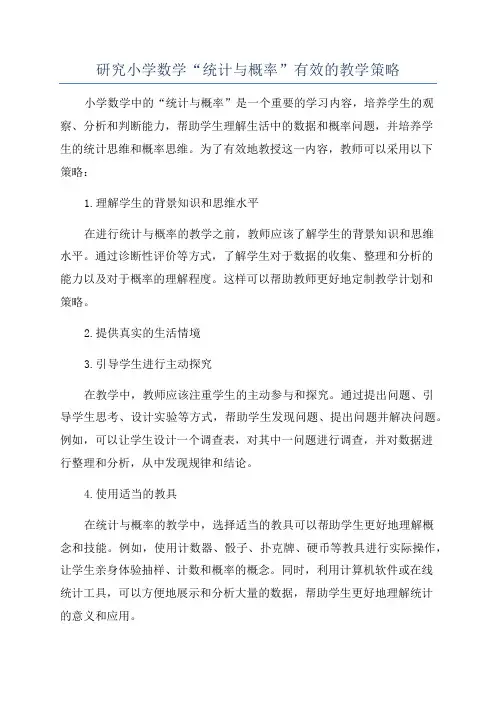 研究小学数学“统计与概率”有效的教学策略

小学数学中的“统计与概率”是一个重要的学习内容，培养学生的观察、分析和判断能力，帮助学生理解生活中的数据和概率问题，并培养学生的统计思维和概率思维。为了有效地教授这一内容，教师可以采用以下策略：

1.理解学生的背景知识和思维水平

在进行统计与概率的教学之前，教师应该了解学生的背景知识和思维水平。通过诊断性评价等方式，了解学生对于数据的收集、整理和分析的能力以及对于概率的理解程度。这样可以帮助教师更好地定制教学计划和策略。

2.提供真实的生活情境

3.引导学生进行主动探究

在教学中，教师应该注重学生的主动参与和探究。通过提出问题、引导学生思考、设计实验等方式，帮助学生发现问题、提出问题并解决问题。例如，可以让学生设计一个调查表，对其中一问题进行调查，并对数据进行整理和分析，从中发现规律和结论。

4.使用适当的教具

在统计与概率的教学中，选择适当的教具可以帮助学生更好地理解概念和技能。例如，使用计数器、骰子、扑克牌、硬币等教具进行实际操作，让学生亲身体验抽样、计数和概率的概念。同时，利用计算机软件或在线统计工具，可以方便地展示和分析大量的数据，帮助学生更好地理解统计的意义和应用。